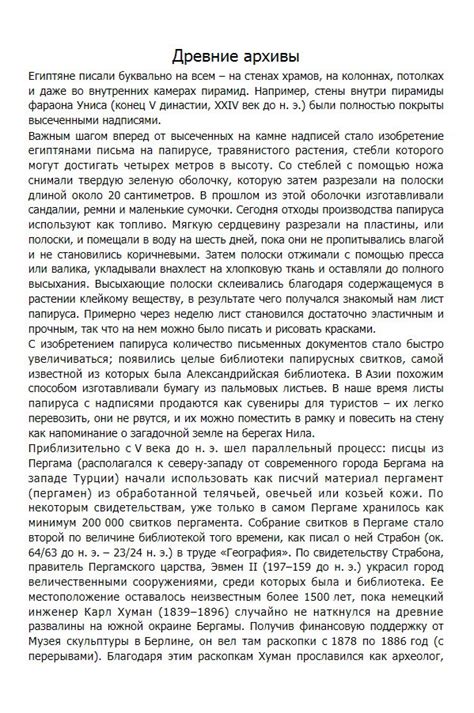 Древние архивы

Египтяне писали буквально на всем – на стенах храмов, на колоннах, потолках и даже во внутренних камерах пирамид. Например, стены внутри пирамиды фараона Униса (конец V династии, XXIV век до н. э.) были полностью покрыты высеченными надписями.

Важным шагом вперед от высеченных на камне надписей стало изобретение египтянами письма на папирусе, травянистого растения, стебли которого могут достигать четырех метров в высоту. Со стеблей с помощью ножа снимали твердую зеленую оболочку, которую затем разрезали на полоски длиной около 20 сантиметров. В прошлом из этой оболочки изготавливали сандалии, ремни и маленькие сумочки. Сегодня отходы производства папируса используют как топливо. Мягкую сердцевину разрезали на пластины, или полоски, и помещали в воду на шесть дней, пока они не пропитывались влагой и не становились коричневыми. Затем полоски отжимали с помощью пресса или валика, укладывали внахлест на хлопковую ткань и оставляли до полного высыхания. Высыхающие полоски склеивались благодаря содержащемуся в растении клейкому веществу, в результате чего получался знакомый нам лист папируса. Примерно через неделю лист становился достаточно эластичным и прочным, так что на нем можно было писать и рисовать красками.

С изобретением папируса количество письменных документов стало быстро увеличиваться; появились целые библиотеки папирусных свитков, самой известной из которых была Александрийская библиотека. В Азии похожим способом изготавливали бумагу из пальмовых листьев. В наше время листы папируса с надписями продаются как сувениры для туристов – их легко перевозить, они не рвутся, и их можно поместить в рамку и повесить на стену как напоминание о загадочной земле на берегах Нила.

Приблизительно с V века до н. э. шел параллельный процесс: писцы из Пергама (располагался к северу-западу от современного города Бергама на западе Турции) начали использовать как писчий материал пергамент (пергамен) из обработанной телячьей, овечьей или козьей кожи. По некоторым свидетельствам, уже только в самом Пергаме хранилось как минимум 200 000 свитков пергамента. Собрание свитков в Пергаме стало второй по величине библиотекой того времени, как писал о ней Страбон (ок. 64/63 до н. э. – 23/24 н. э.) в труде «География». По свидетельству Страбона, правитель Пергамского царства, Эвмен II (197–159 до н. э.) украсил город величественными сооружениями, среди которых была и библиотека. Ее местоположение оставалось неизвестным более 1500 лет, пока немецкий инженер Карл Хуман (1839–1896) случайно не наткнулся на древние развалины на южной окраине Бергамы. Получив финансовую поддержку от Музея скульптуры в Берлине, он вел там раскопки с 1878 по 1886 год (с перерывами). Благодаря этим раскопкам Хуман прославился как археолог,